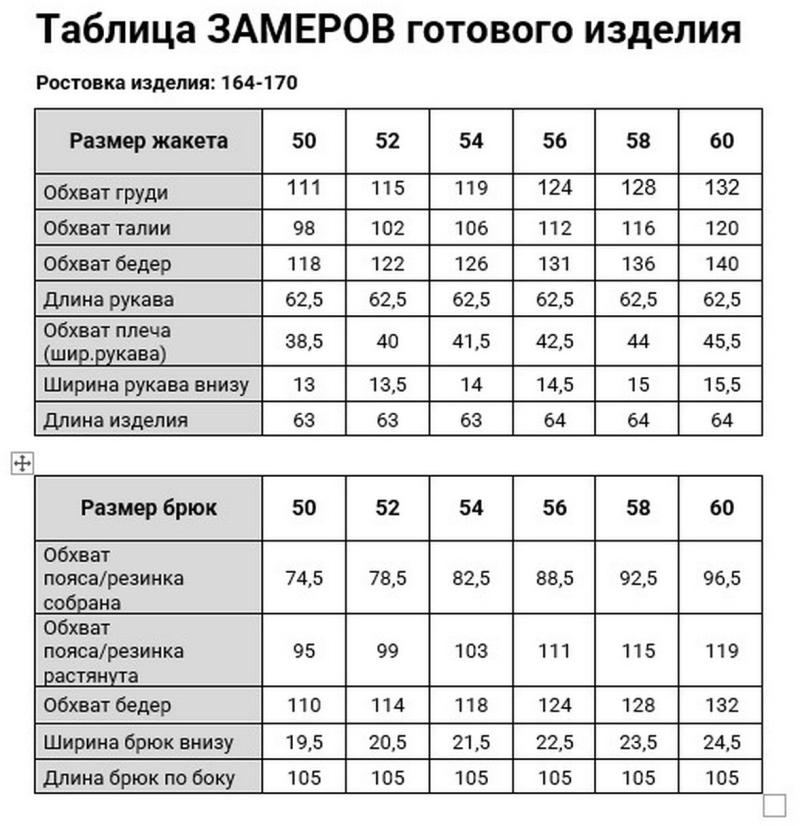 Таблица ЗАМЕРОВ готового изделия

Ростовка изделия: 164-170

| Размер жакета | 50 | 52 | 54 | 56 | 58 | 60 |
|---|---|---|---|---|---|---|
| Обхват груди | 111 | 115 | 119 | 124 | 128 | 132 |
| Обхват талии | 98 | 102 | 106 | 112 | 116 | 120 |
| Обхват бедер | 118 | 122 | 126 | 131 | 136 | 140 |
| Длина рукава | 62,5 | 62,5 | 62,5 | 62,5 | 62,5 | 62,5 |
| Обхват плеча (шир.рукава) | 38,5 | 40 | 41,5 | 42,5 | 44 | 45,5 |
| Ширина рукава внизу | 13 | 13,5 | 14 | 14,5 | 15 | 15,5 |
| Длина изделия | 63 | 63 | 63 | 64 | 64 | 64 |

| Размер брюк | 50 | 52 | 54 | 56 | 58 | 60 |
|---|---|---|---|---|---|---|
| Обхват пояса/резинка собрана | 74,5 | 78,5 | 82,5 | 88,5 | 92,5 | 96,5 |
| Обхват пояса/резинка растянута | 95 | 99 | 103 | 111 | 115 | 119 |
| Обхват бедер | 110 | 114 | 118 | 124 | 128 | 132 |
| Ширина брюк внизу | 19,5 | 20,5 | 21,5 | 22,5 | 23,5 | 24,5 |
| Длина брюк по боку | 105 | 105 | 105 | 105 | 105 | 105 |